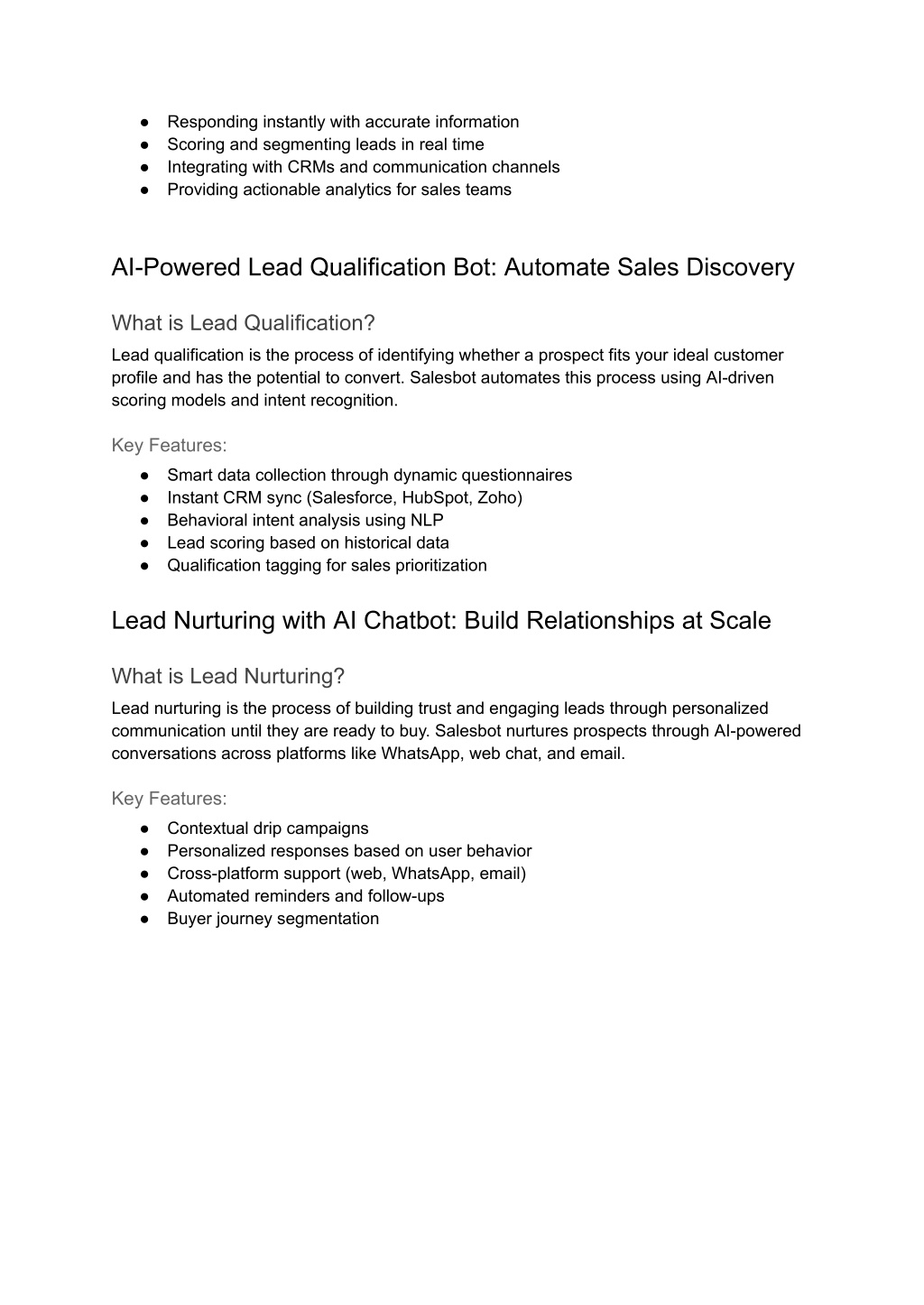 ● Responding instantly with accurate information
● Scoring and segmenting leads in real time
● Integrating with CRMs and communication channels
● Providing actionable analytics for sales teams

AI-Powered Lead Qualification Bot: Automate Sales Discovery

What is Lead Qualification?

Lead qualification is the process of identifying whether a prospect fits your ideal customer profile and has the potential to convert. Salesbot automates this process using AI-driven scoring models and intent recognition.

Key Features:

● Smart data collection through dynamic questionnaires
● Instant CRM sync (Salesforce, HubSpot, Zoho)
● Behavioral intent analysis using NLP
● Lead scoring based on historical data
● Qualification tagging for sales prioritization

Lead Nurturing with AI Chatbot: Build Relationships at Scale

What is Lead Nurturing?

Lead nurturing is the process of building trust and engaging leads through personalized communication until they are ready to buy. Salesbot nurtures prospects through AI-powered conversations across platforms like WhatsApp, web chat, and email.

Key Features:

● Contextual drip campaigns
● Personalized responses based on user behavior
● Cross-platform support (web, WhatsApp, email)
● Automated reminders and follow-ups
● Buyer journey segmentation